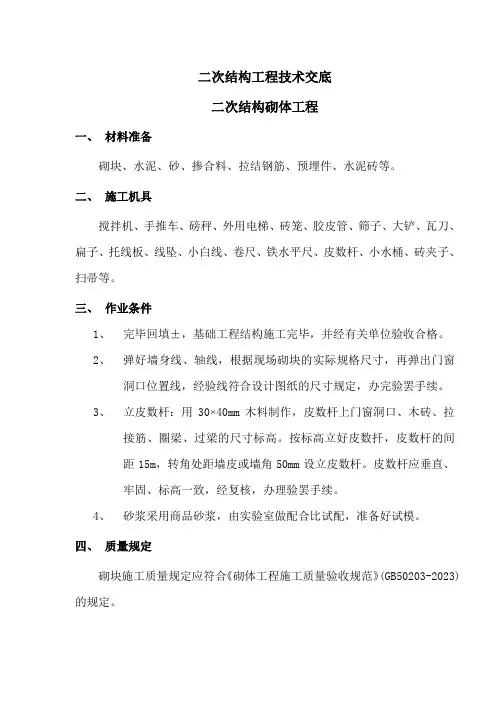 二次结构工程技术交底

二次结构砌体工程

一、 材料准备

砌块、水泥、砂、掺合料、拉结钢筋、预埋件、水泥砖等。

二、 施工机具

搅拌机、手推车、磅秤、外用电梯、砖笼、胶皮管、筛子、大铲、瓦刀、扁子、托线板、线坠、小白线、卷尺、铁水平尺、皮数杆、小水桶、砖夹子、扫帚等。

三、 作业条件

1、 完毕回填土，基础工程结构施工完毕，并经有关单位验收合格。

2、 弹好墙身线、轴线，根据现场砌块的实际规格尺寸，再弹出门窗洞口位置线，经验线符合设计图纸的尺寸规定，办完验罢手续。

3、 立皮数杆：用 30×40mm 木料制作，皮数杆上门窗洞口、木砖、拉接筋、圈梁、过梁的尺寸标高。按标高立好皮数杆，皮数杆的间距 15m，转角处距墙皮或墙角 50mm 设立皮数杆。皮数杆应垂直、牢固、标高一致，经复核，办理验罢手续。

4、 砂浆采用商品砂浆，由实验室做配合比试配，准备好试模。

四、 质量规定

砌块施工质量规定应符合《砌体工程施工质量验收规范》(GB50203-2023)的规定。